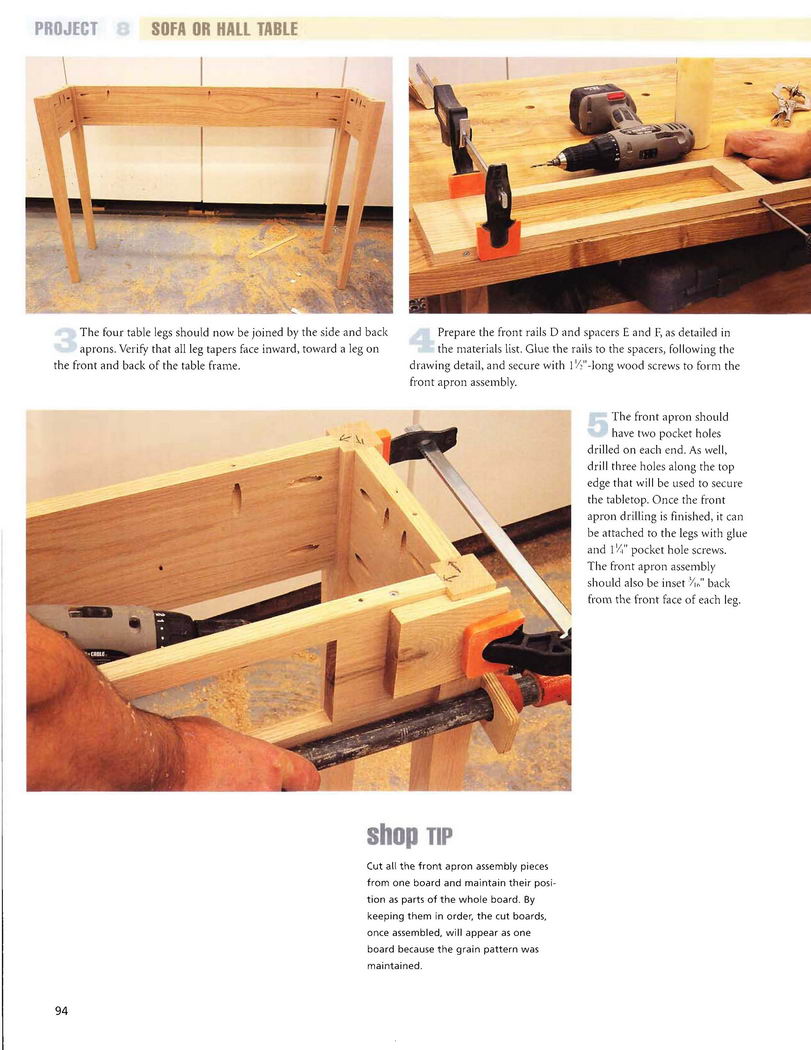 PROJECT 8 SOFA OR HALL TABLE

3 The four table legs should now be joined by the side and back aprons. Verify that all leg tapers face inward, toward a leg on the front and back of the table frame.

4 Prepare the front rails D and spacers E and F, as detailed in the materials list. Glue the rails to the spacers, following the drawing detail, and secure with $1\frac{1}{2}$"-long wood screws to form the front apron assembly.

5 The front apron should have two pocket holes drilled on each end. As well, drill three holes along the top edge that will be used to secure the tabletop. Once the front apron drilling is finished, it can be attached to the legs with glue and $1\frac{1}{4}$" pocket hole screws. The front apron assembly should also be inset $\frac{3}{16}$" back from the front face of each leg.

shop TIP

Cut all the front apron assembly pieces from one board and maintain their position as parts of the whole board. By keeping them in order, the cut boards, once assembled, will appear as one board because the grain pattern was maintained.

94